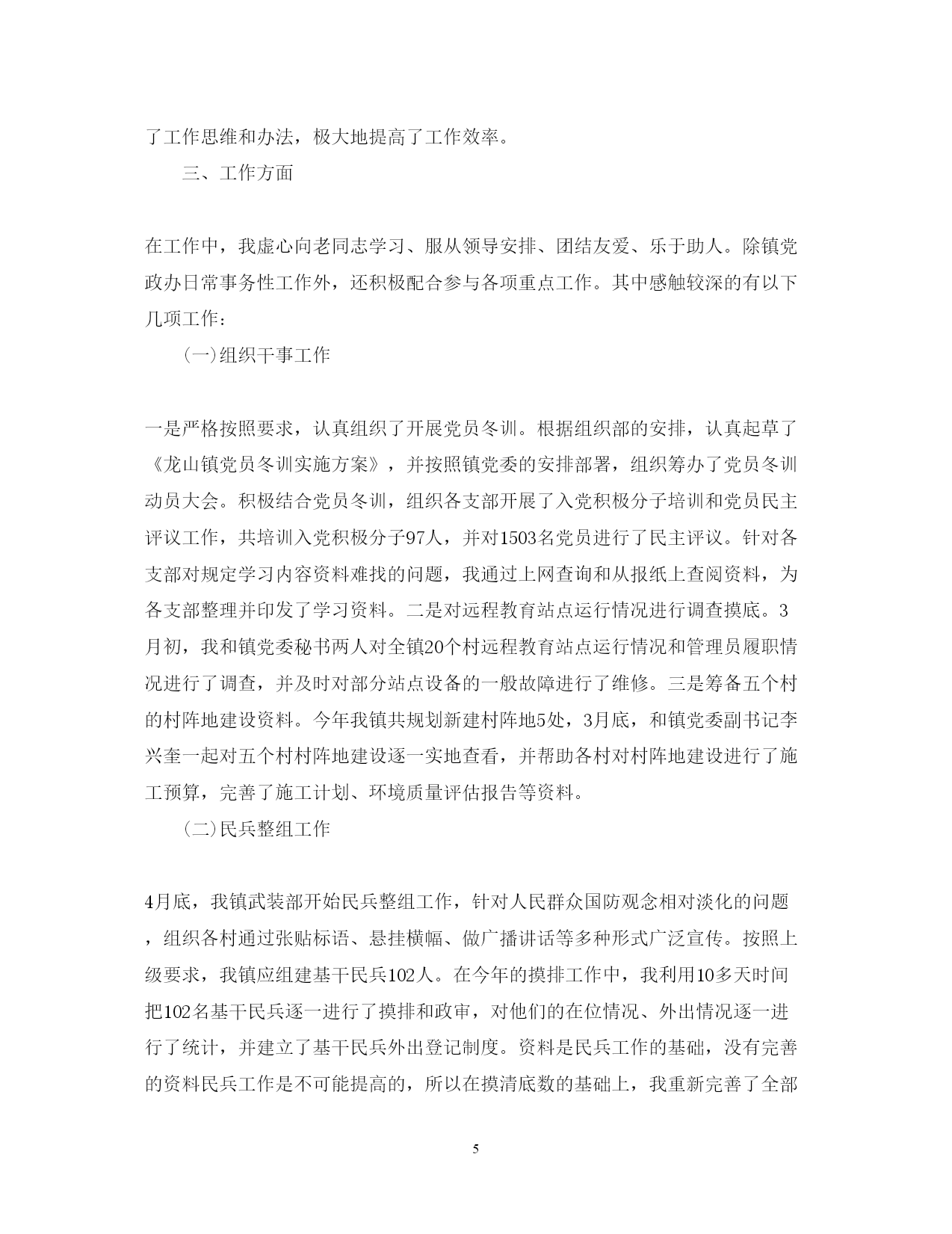 了工作思维和办法，极大地提高了工作效率。

三、工作方面

在工作中，我虚心向老同志学习、服从领导安排、团结友爱、乐于助人。除镇党政办日常事务性工作外，还积极配合参与各项重点工作。其中感触较深的有以下几项工作：

(一)组织干事工作

一是严格按照要求，认真组织了开展党员冬训。根据组织部的安排，认真起草了《龙山镇党员冬训实施方案》，并按照镇党委的安排部署，组织筹办了党员冬训动员大会。积极结合党员冬训，组织各支部开展了入党积极分子培训和党员民主评议工作，共培训入党积极分子97人，并对1503名党员进行了民主评议。针对各支部对规定学习内容资料难找的问题，我通过上网查询和从报纸上查阅资料，为各支部整理并印发了学习资料。二是对远程教育站点运行情况进行调查摸底。3月初，我和镇党委秘书两人对全镇20个村远程教育站点运行情况和管理员履职情况进行了调查，并及时对部分站点设备的一般故障进行了维修。三是筹备五个村的村阵地建设资料。今年我镇共规划新建村阵地5处，3月底，和镇党委副书记李兴奎一起对五个村村阵地建设逐一实地查看，并帮助各村对村阵地建设进行了施工预算，完善了施工计划、环境质量评估报告等资料。

(二)民兵整组工作

4月底，我镇武装部开始民兵整组工作，针对人民群众国防观念相对淡化的问题，组织各村通过张贴标语、悬挂横幅、做广播讲话等多种形式广泛宣传。按照上级要求，我镇应组建基干民兵102人。在今年的摸排工作中，我利用10多天时间把102名基干民兵逐一进行了摸排和政审，对他们的在位情况、外出情况逐一进行了统计，并建立了基干民兵外出登记制度。资料是民兵工作的基础，没有完善的资料民兵工作是不可能提高的，所以在摸清底数的基础上，我重新完善了全部

5